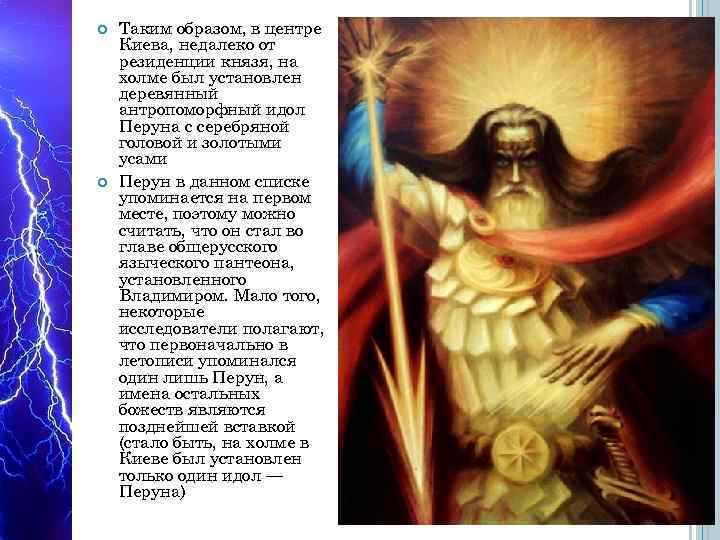 Таким образом, в центре Киева, недалеко от резиденции князя, на холме был установлен деревянный антропоморфный идол Перуна с серебряной головой и золотыми усами

Перун в данном списке упоминается на первом месте, поэтому можно считать, что он стал во главе общерусского языческого пантеона, установленного Владимиром. Мало того, некоторые исследователи полагают, что первоначально в летописи упоминался один лишь Перун, а имена остальных божеств являются позднейшей вставкой (стало быть, на холме в Киеве был установлен только один идол — Перуна)